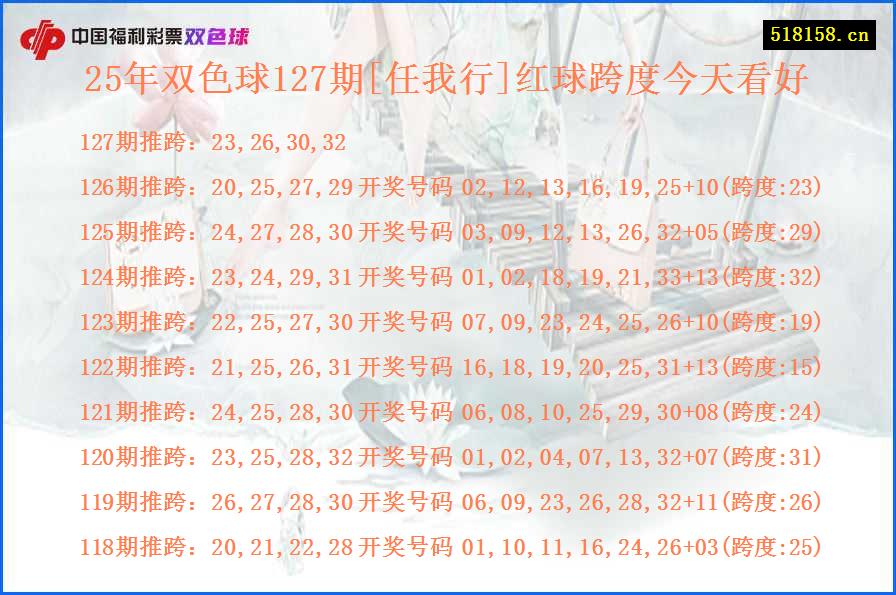 中国福利彩票双色球

518158.cn

25年双色球127期[任我行]红球跨度今天看好

127期推跨：23,26,30,32
126期推跨：20,25,27,29 开奖号码 02,12,13,16,19,25+10(跨度:23)
125期推跨：24,27,28,30 开奖号码 03,09,12,13,26,32+05(跨度:29)
124期推跨：23,24,29,31 开奖号码 01,02,18,19,21,33+13(跨度:32)
123期推跨：22,25,27,30 开奖号码 07,09,23,24,25,26+10(跨度:19)
122期推跨：21,25,26,31 开奖号码 16,18,19,20,25,31+13(跨度:15)
121期推跨：24,25,28,30 开奖号码 06,08,10,25,29,30+08(跨度:24)
120期推跨：23,25,28,32 开奖号码 01,02,04,07,13,32+07(跨度:31)
119期推跨：26,27,28,30 开奖号码 06,09,23,26,28,32+11(跨度:26)
118期推跨：20,21,22,28 开奖号码 01,10,11,16,24,26+03(跨度:25)